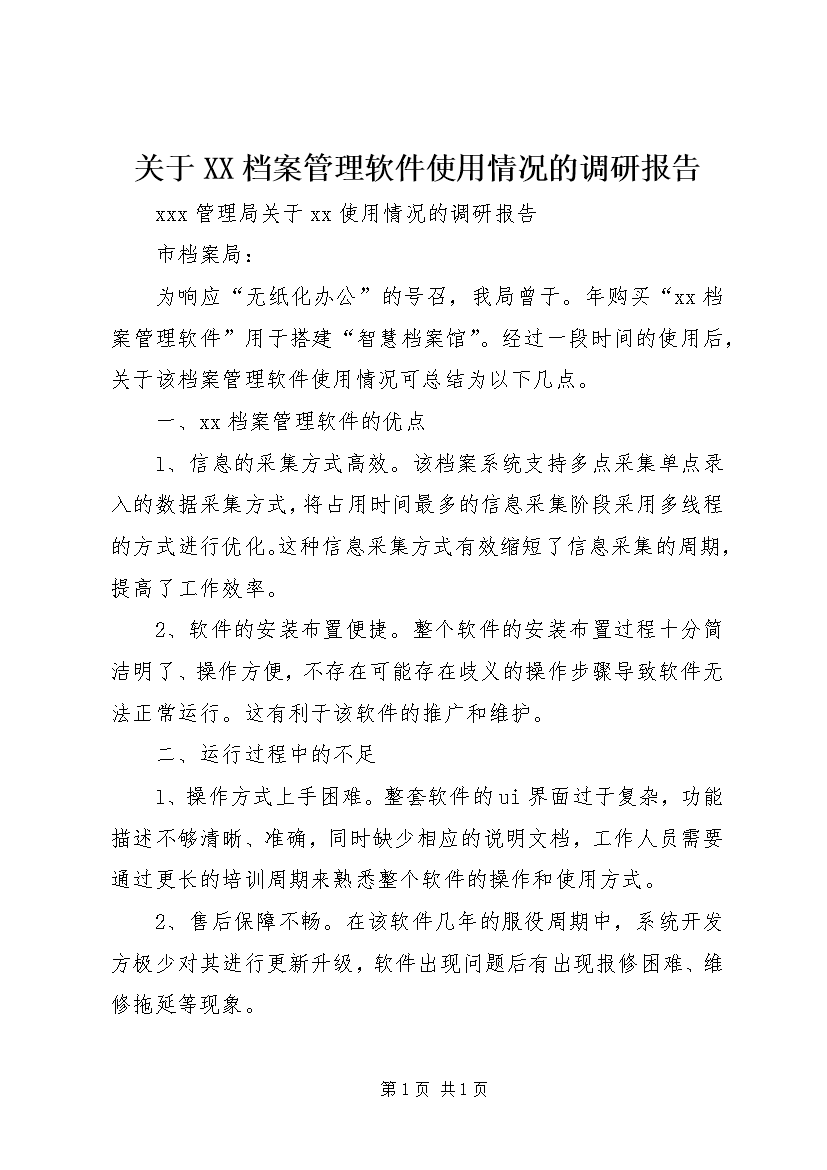 关于XX档案管理软件使用情况的调研报告

xxx管理局关于xx使用情况的调研报告

市档案局：

为响应“无纸化办公”的号召，我局曾于。年购买“xx档案管理软件”用于搭建“智慧档案馆”。经过一段时间的使用后，关于该档案管理软件使用情况可总结为以下几点。

一、xx档案管理软件的优点

1、信息的采集方式高效。该档案系统支持多点采集单点录入的数据采集方式，将占用时间最多的信息采集阶段采用多线程的方式进行优化。这种信息采集方式有效缩短了信息采集的周期，提高了工作效率。

2、软件的安装布置便捷。整个软件的安装布置过程十分简洁明了、操作方便，不存在可能存在歧义的操作步骤导致软件无法正常运行。这有利于该软件的推广和维护。

二、运行过程中的不足

1、操作方式上手困难。整套软件的ui界面过于复杂，功能描述不够清晰、准确，同时缺少相应的说明文档，工作人员需要通过更长的培训周期来熟悉整个软件的操作和使用方式。

2、售后保障不畅。在该软件几年的服役周期中，系统开发方极少对其进行更新升级，软件出现问题后有出现报修困难、维修拖延等现象。

第1页 共1页